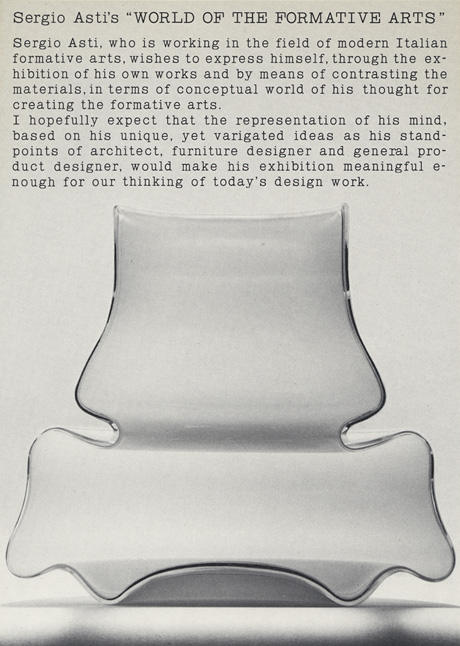 Sergio Asti's "WORLD OF THE FORMATIVE ARTS"

Sergio Asti, who is working in the field of modern Italian formative arts, wishes to express himself, through the exhibition of his own works and by means of contrasting the materials, in terms of conceptual world of his thought for creating the formative arts.
I hopefully expect that the representation of his mind, based on his unique, yet varigated ideas as his standpoints of architect, furniture designer and general product designer, would make his exhibition meaningful enough for our thinking of today's design work.